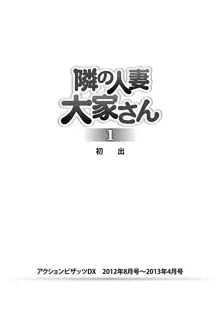 隣の人妻
大家さん

1

初　出

アクションピザッツDX　2012年8月号～2013年4月号